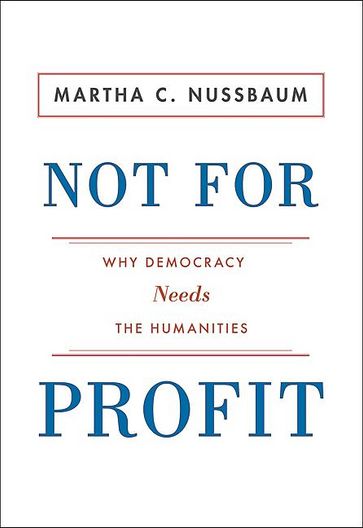 MARTHA C. NUSSBAUM

NOT FOR

WHY DEMOCRACY
Needs
THE HUMANITIES

PROFIT